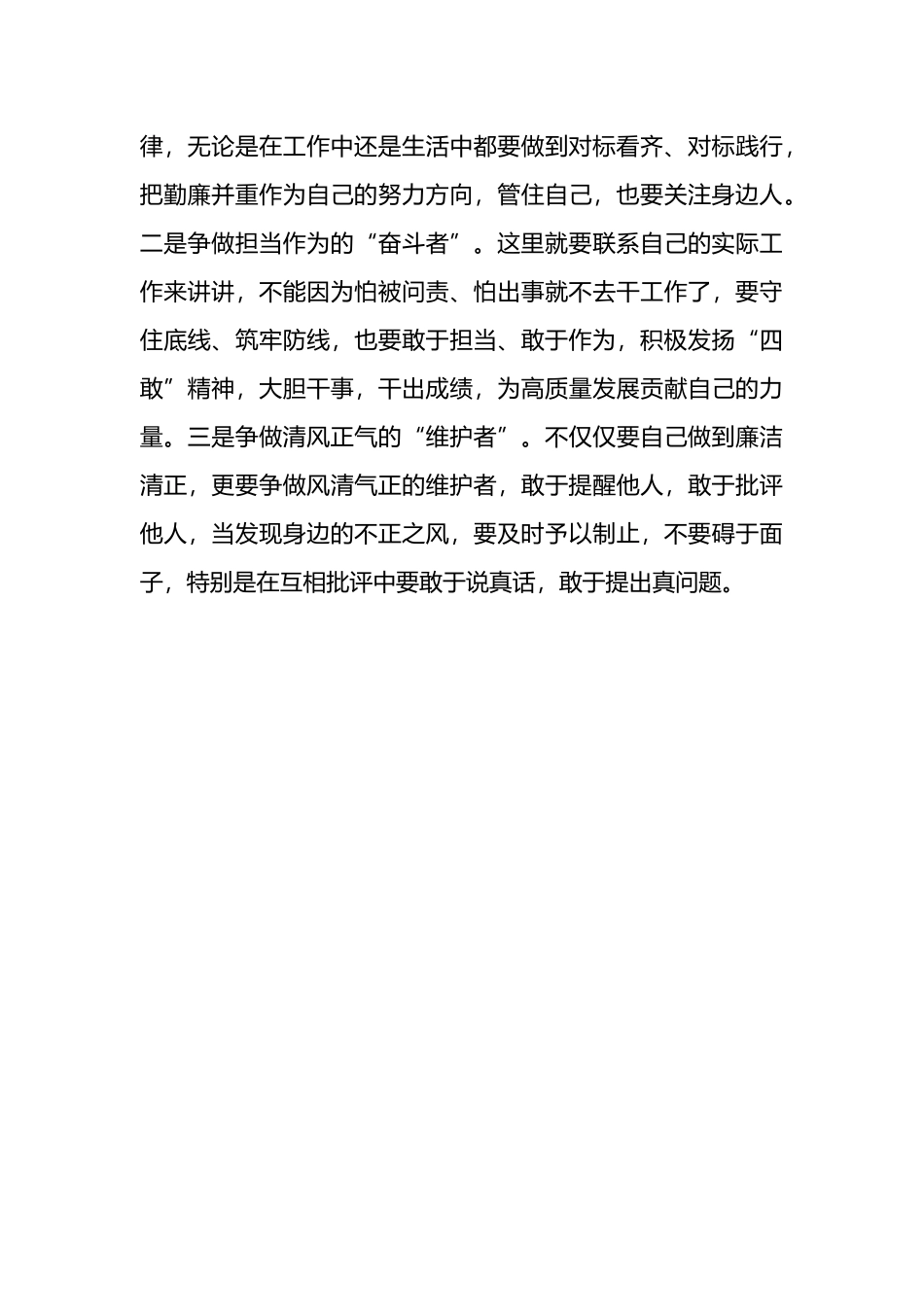 律，无论是在工作中还是生活中都要做到对标看齐、对标践行，把勤廉并重作为自己的努力方向，管住自己，也要关注身边人。二是争做担当作为的“奋斗者”。这里就要联系自己的实际工作来讲讲，不能因为怕被问责、怕出事就不去干工作了，要守住底线、筑牢防线，也要敢于担当、敢于作为，积极发扬“四敢”精神，大胆干事，干出成绩，为高质量发展贡献自己的力量。三是争做清风正气的“维护者”。不仅仅要自己做到廉洁清正，更要争做风清气正的维护者，敢于提醒他人，敢于批评他人，当发现身边的不正之风，要及时予以制止，不要碍于面子，特别是在互相批评中要敢于说真话，敢于提出真问题。